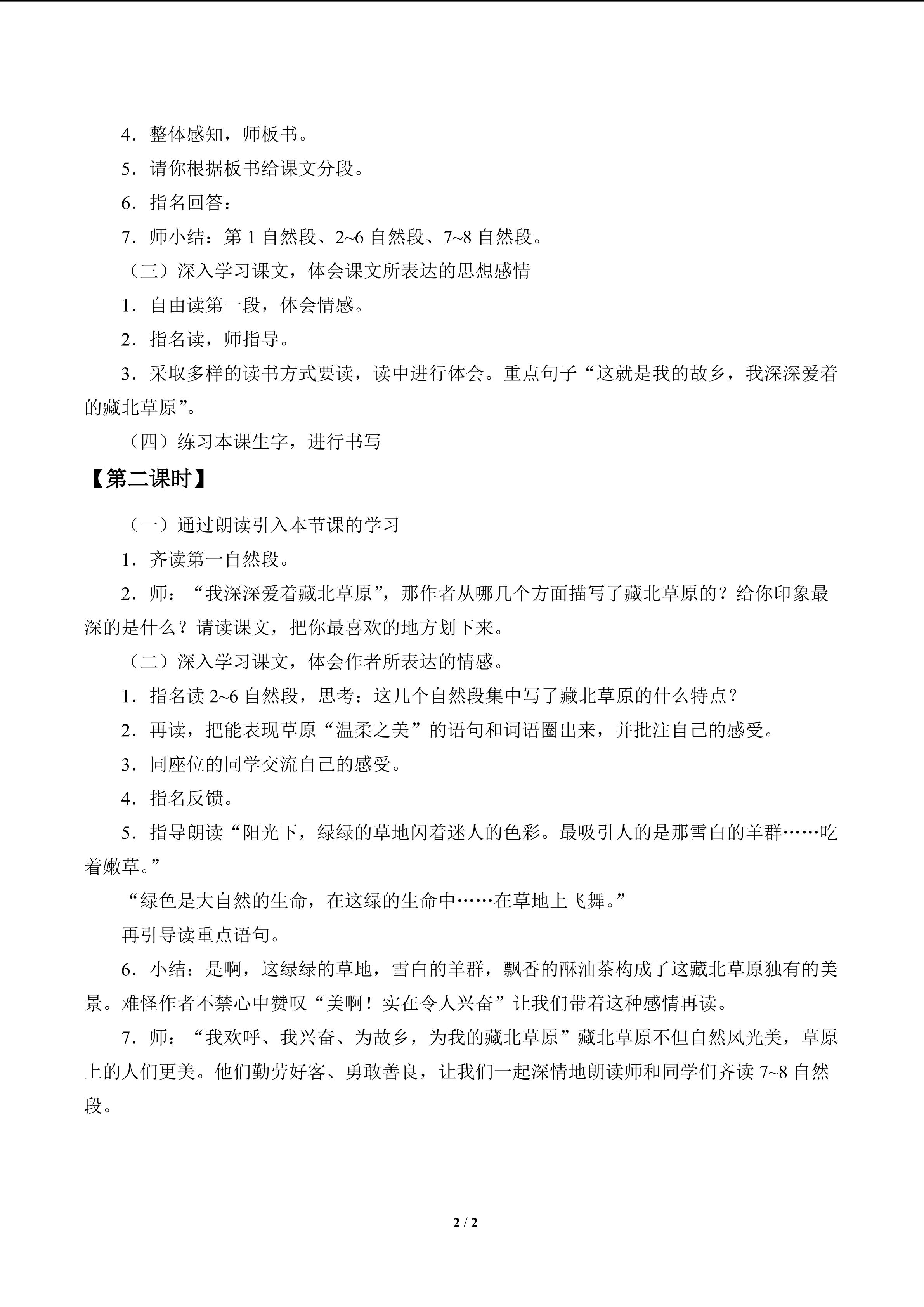 4．整体感知，师板书。

5．请你根据板书给课文分段。

6．指名回答：

7．师小结：第1自然段、2~6自然段、7~8自然段。

（三）深入学习课文，体会课文所表达的思想感情

1．自由读第一段，体会情感。

2．指名读，师指导。

3．采取多样的读书方式要读，读中进行体会。重点句子“这就是我的故乡，我深深爱着的藏北草原”。

（四）练习本课生字，进行书写

【第二课时】

（一）通过朗读引入本节课的学习

1．齐读第一自然段。

2．师：“我深深爱着藏北草原”，那作者从哪几个方面描写了藏北草原的？给你印象最深的是什么？请读课文，把你最喜欢的地方划下来。

（二）深入学习课文，体会作者所表达的情感。

1．指名读2~6自然段，思考：这几个自然段集中写了藏北草原的什么特点？

2．再读，把能表现草原“温柔之美”的语句和词语圈出来，并批注自己的感受。

3．同座位的同学交流自己的感受。

4．指名反馈。

5．指导朗读“阳光下，绿绿的草地闪着迷人的色彩。最吸引人的是那雪白的羊群……吃着嫩草。”

“绿色是大自然的生命，在这绿的生命中……在草地上飞舞。”

再引导读重点语句。

6．小结：是啊，这绿绿的草地，雪白的羊群，飘香的酥油茶构成了这藏北草原独有的美景。难怪作者不禁心中赞叹“美啊！实在令人兴奋”让我们带着这种感情再读。

7．师：“我欢呼、我兴奋、为故乡，为我的藏北草原”藏北草原不但自然风光美，草原上的人们更美。他们勤劳好客、勇敢善良，让我们一起深情地朗读师和同学们齐读7~8自然段。

2 / 2